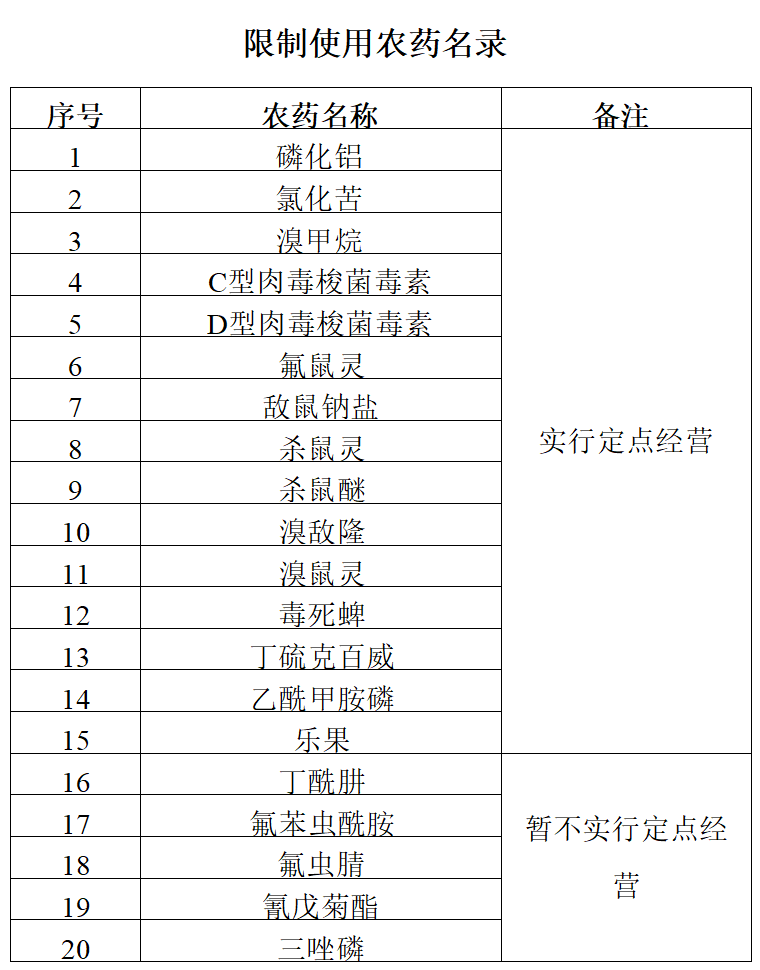 限制使用农药名录

| 序号 | 农药名称 | 备注 |
|---|---|---|
| 1 | 磷化铝 | 实行定点经营 |
| 2 | 氯化苦 | |
| 3 | 溴甲烷 | |
| 4 | C型肉毒梭菌毒素 | |
| 5 | D型肉毒梭菌毒素 | |
| 6 | 氟鼠灵 | |
| 7 | 敌鼠钠盐 | |
| 8 | 杀鼠灵 | |
| 9 | 杀鼠醚 | |
| 10 | 溴敌隆 | |
| 11 | 溴鼠灵 | |
| 12 | 毒死蜱 | |
| 13 | 丁硫克百威 | |
| 14 | 乙酰甲胺磷 | |
| 15 | 乐果 | |
| 16 | 丁酰肼 | 暂不实行定点经营 |
| 17 | 氟苯虫酰胺 | |
| 18 | 氟虫腈 | |
| 19 | 氰戊菊酯 | |
| 20 | 三唑磷 | |